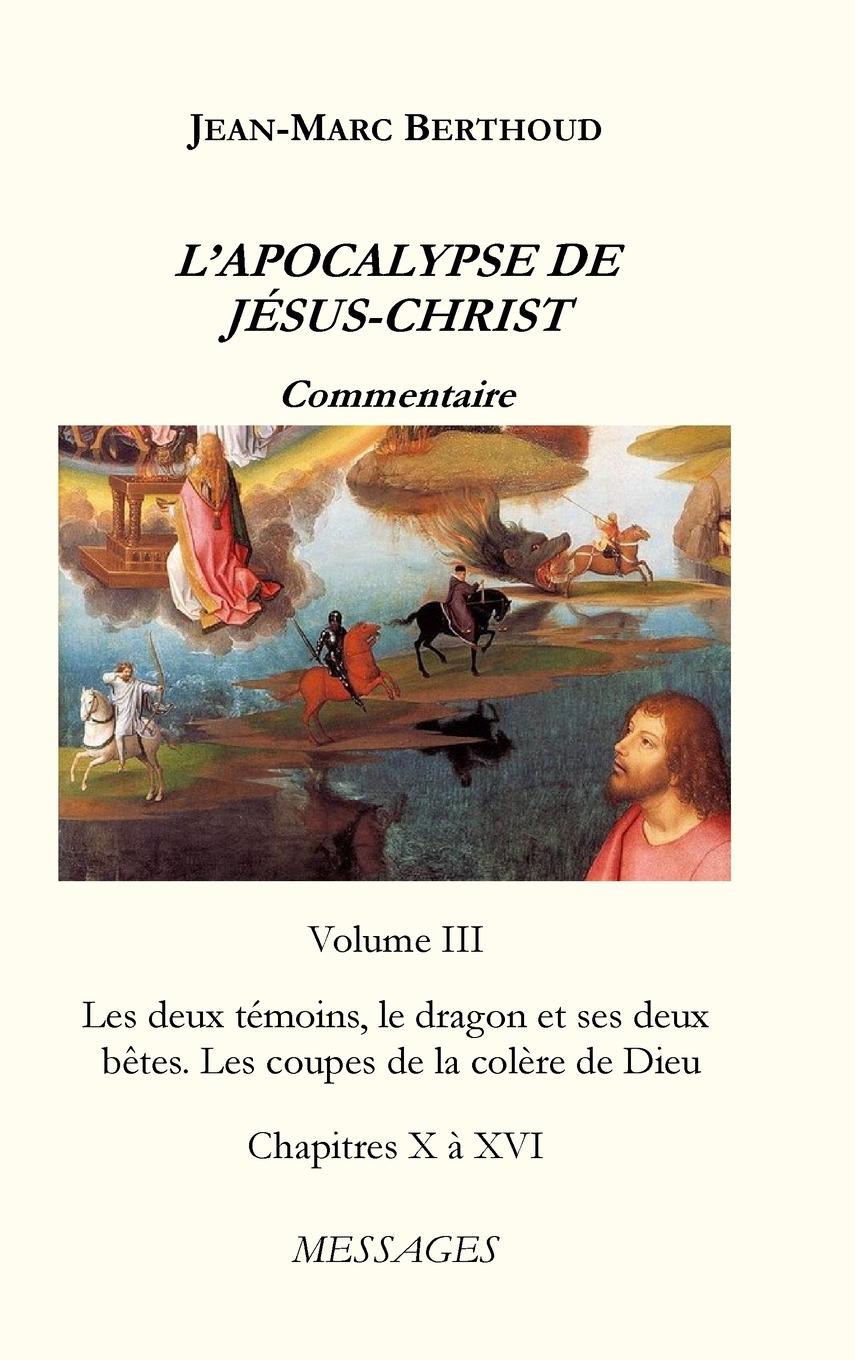 JEAN-MARC BERTHOUD

L'APOCALYPSE DE JÉSUS-CHRIST

Commentaire

Volume III

Les deux témoins, le dragon et ses deux bêtes. Les coupes de la colère de Dieu

Chapitres X à XVI

MESSAGES